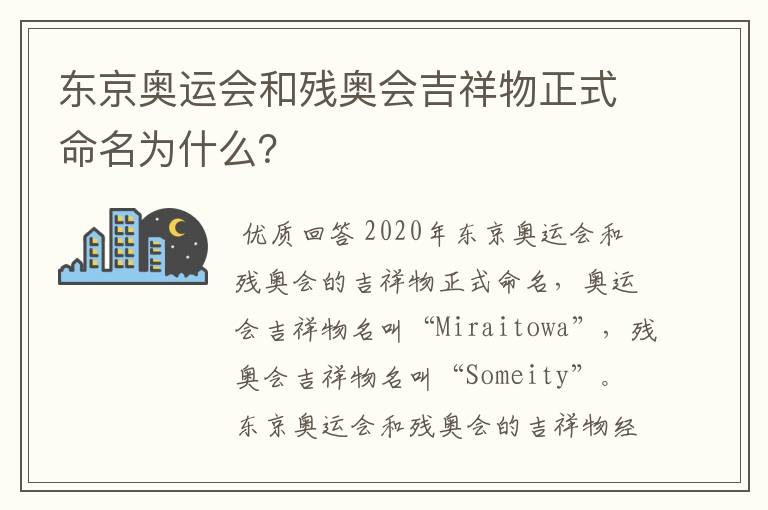 东京奥运会和残奥会吉祥物正式命名为什么?

优质回答 2020年东京奥运会和残奥会的吉祥物正式命名，奥运会吉祥物名叫“Miraitowa”，残奥会吉祥物名叫“Someity”。东京奥运会和残奥会的吉祥物经